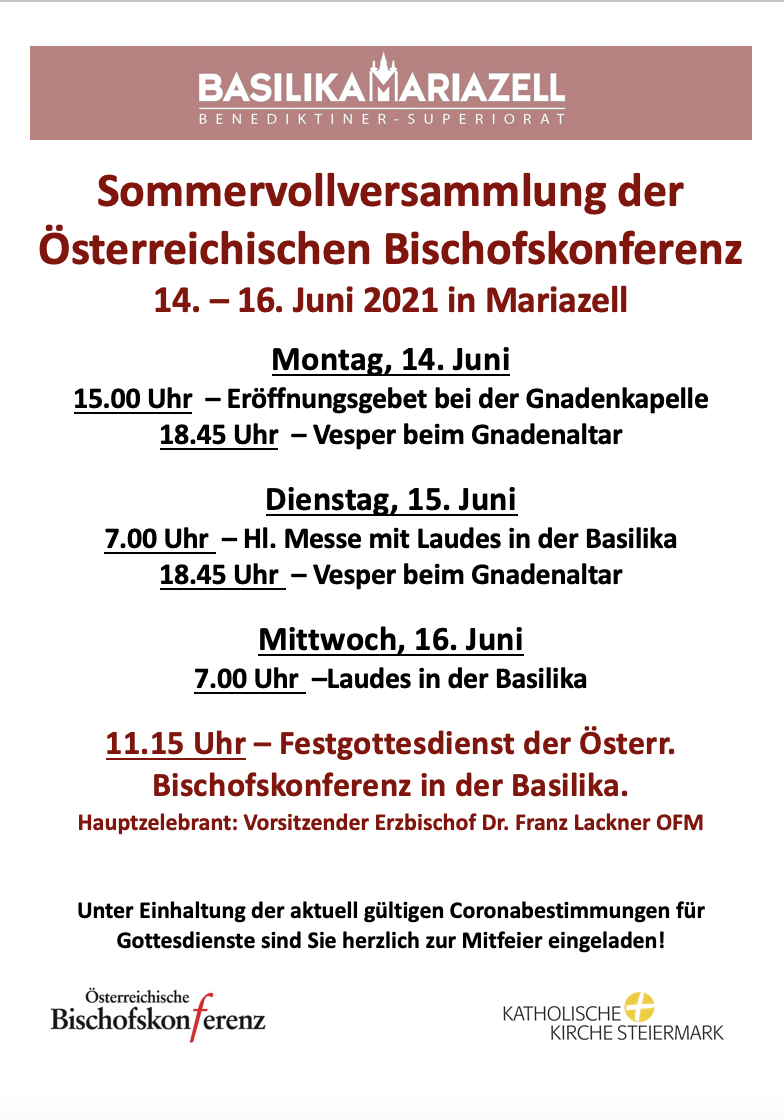 BASILIKA MARIAZELL
BENEDIKTINER-SUPERIORAT

Sommervollversammlung der Österreichischen Bischofskonferenz
14. – 16. Juni 2021 in Mariazell

Montag, 14. Juni
15.00 Uhr – Eröffnungsgebet bei der Gnadenkapelle
18.45 Uhr – Vesper beim Gnadenaltar

Dienstag, 15. Juni
7.00 Uhr – Hl. Messe mit Laudes in der Basilika
18.45 Uhr – Vesper beim Gnadenaltar

Mittwoch, 16. Juni
7.00 Uhr –Laudes in der Basilika

11.15 Uhr – Festgottesdienst der Österr. Bischofskonferenz in der Basilika.
Hauptzelebrant: Vorsitzender Erzbischof Dr. Franz Lackner OFM

Unter Einhaltung der aktuell gültigen Coronabestimmungen für Gottesdienste sind Sie herzlich zur Mitfeier eingeladen!

Österreichische Bischofskonferenz

KATHOLISCHE KIRCHE STEIERMARK